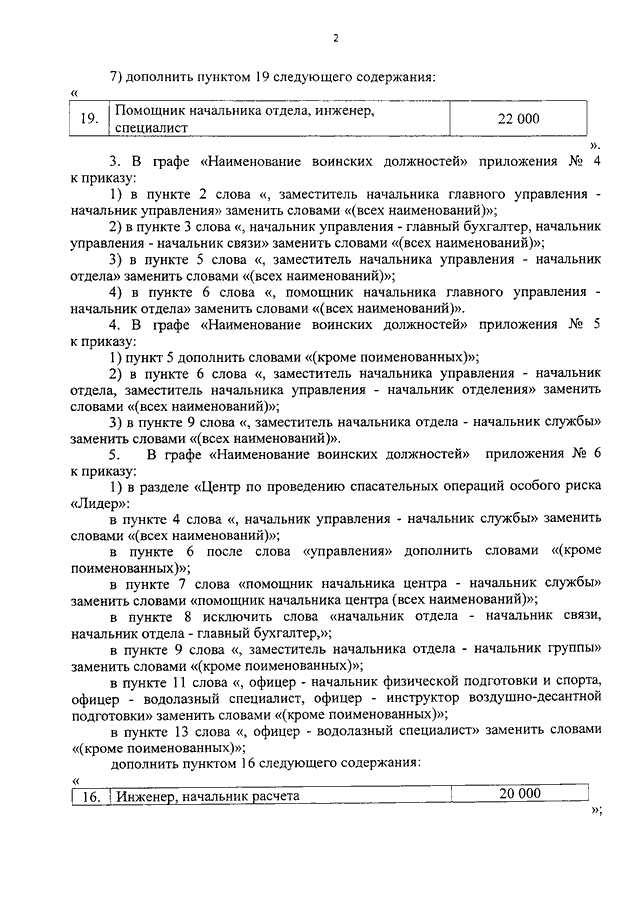 2

7) дополнить пунктом 19 следующего содержания:

«

| 19. | Помощник начальника отдела, инженер, специалист | 22 000 |
|---|---|---|

».

3. В графе «Наименование воинских должностей» приложения № 4 к приказу:

1) в пункте 2 слова «, заместитель начальника главного управления - начальник управления» заменить словами «(всех наименований)»;

2) в пункте 3 слова «, начальник управления - главный бухгалтер, начальник управления - начальник связи» заменить словами «(всех наименований)»;

3) в пункте 5 слова «, заместитель начальника управления - начальник отдела» заменить словами «(всех наименований)»;

4) в пункте 6 слова «, помощник начальника главного управления - начальник отдела» заменить словами «(всех наименований)».

4. В графе «Наименование воинских должностей» приложения № 5 к приказу:

1) пункт 5 дополнить словами «(кроме поименованных)»;

2) в пункте 6 слова «, заместитель начальника управления - начальник отдела, заместитель начальника управления - начальник отделения» заменить словами «(всех наименований)»;

3) в пункте 9 слова «, заместитель начальника отдела - начальник службы» заменить словами «(всех наименований)».

5. В графе «Наименование воинских должностей» приложения № 6 к приказу:

1) в разделе «Центр по проведению спасательных операций особого риска «Лидер»:

в пункте 4 слова «, начальник управления - начальник службы» заменить словами «(всех наименований)»;

в пункте 6 после слова «управления» дополнить словами «(кроме поименованных)»;

в пункте 7 слова «помощник начальника центра - начальник службы» заменить словами «помощник начальника центра (всех наименований)»;

в пункте 8 исключить слова «начальник отдела - начальник связи, начальник отдела - главный бухгалтер,»;

в пункте 9 слова «, заместитель начальника отдела - начальник группы» заменить словами «(кроме поименованных)»;

в пункте 11 слова «, офицер - начальник физической подготовки и спорта, офицер - водолазный специалист, офицер - инструктор воздушно-десантной подготовки» заменить словами «(кроме поименованных)»;

в пункте 13 слова «, офицер - водолазный специалист» заменить словами «(кроме поименованных)»;

дополнить пунктом 16 следующего содержания:

«

| 16. | Инженер, начальник расчета | 20 000 |
|---|---|---|

»;